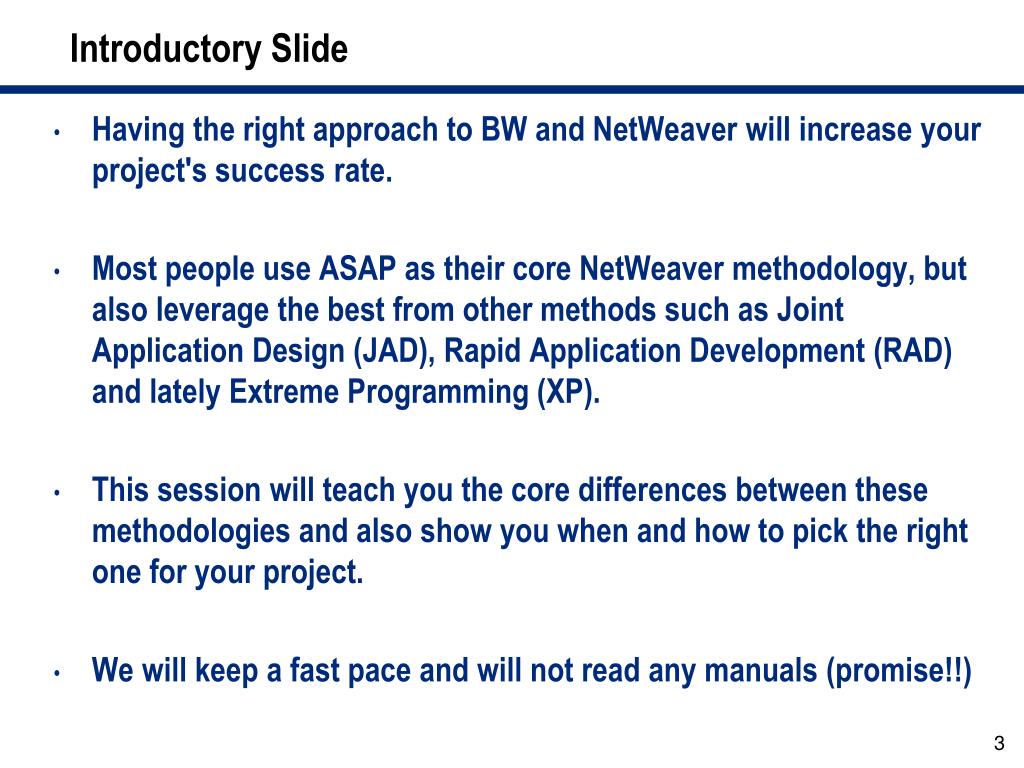 Introductory Slide

• Having the right approach to BW and NetWeaver will increase your project's success rate.

• Most people use ASAP as their core NetWeaver methodology, but also leverage the best from other methods such as Joint Application Design (JAD), Rapid Application Development (RAD) and lately Extreme Programming (XP).

• This session will teach you the core differences between these methodologies and also show you when and how to pick the right one for your project.

• We will keep a fast pace and will not read any manuals (promise!!)

3